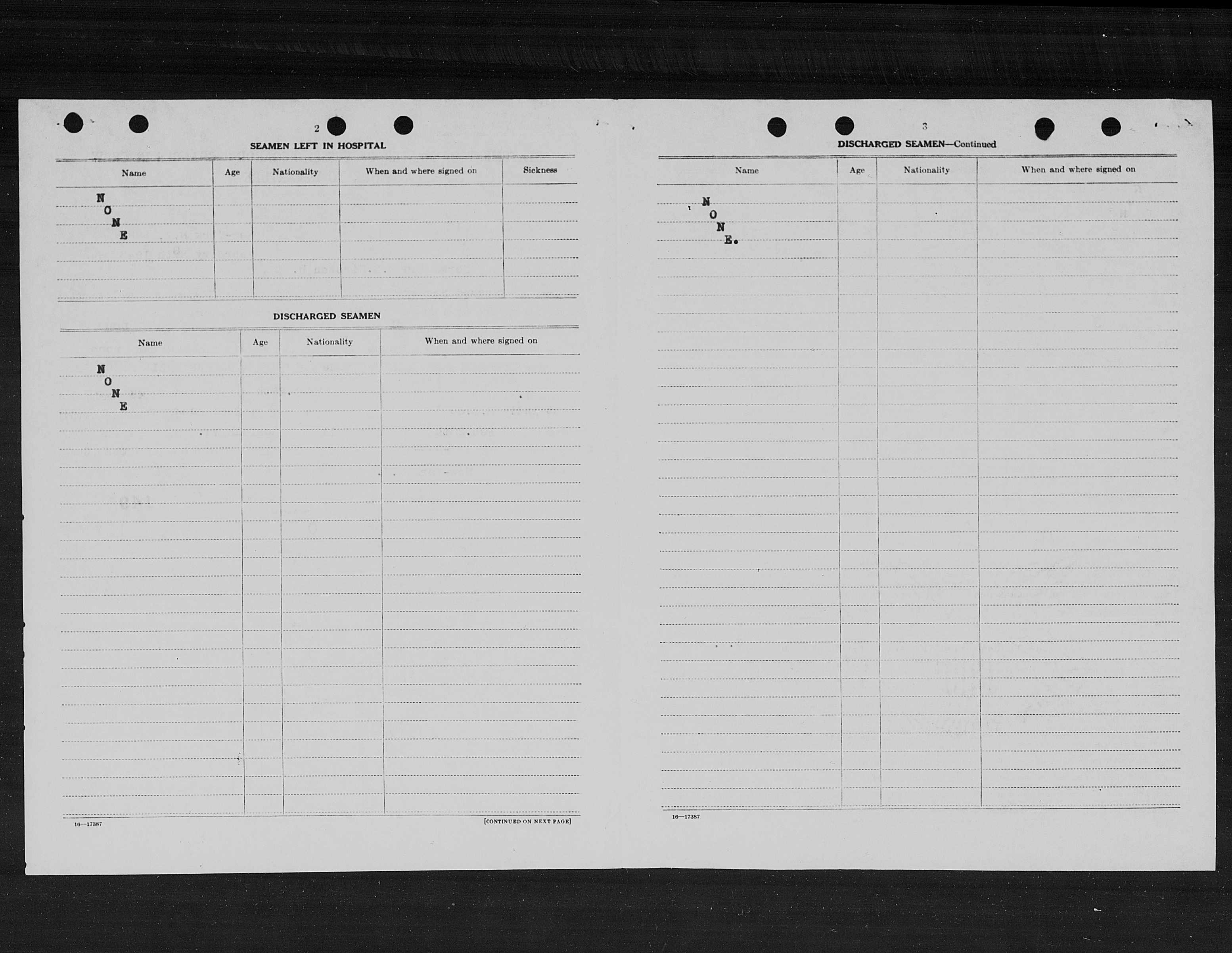 2

SEAMEN LEFT IN HOSPITAL

| Name | Age | Nationality | When and where signed on | Sickness |
|---|---|---|---|---|
| N O N E | | | | |

DISCHARGED SEAMEN

| Name | Age | Nationality | When and where signed on |
|---|---|---|---|
| N O N E | | | |

16—17387

[CONTINUED ON NEXT PAGE]

3

DISCHARGED SEAMEN—Continued

| Name | Age | Nationality | When and where signed on |
|---|---|---|---|
| N O N E. | | | |

16—17387